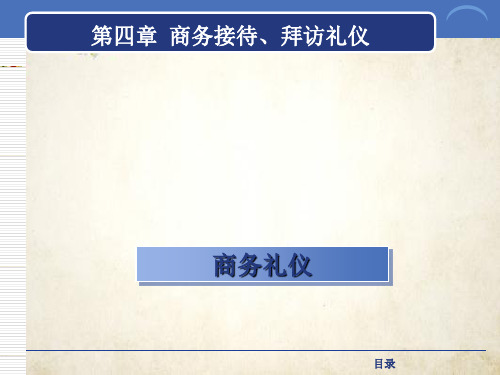 第四章 商务接待、拜访礼仪

商务礼仪

目录